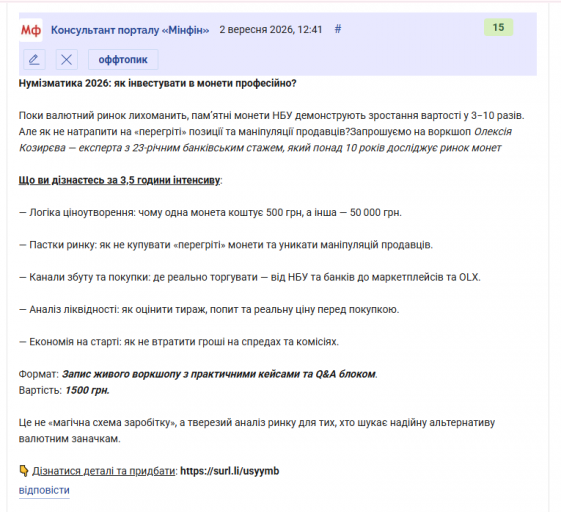 Мф Консультант порталу «Мінфін» 2 вересня 2026, 12:41 #

15

оффтопик

Нумізматика 2026: як інвестувати в монети професійно?

Поки валютний ринок лихоманить, пам'ятні монети НБУ демонструють зростання вартості у 3–10 разів. Але як не натрапити на «перегріті» позиції та маніпуляції продавців?Запрошуємо на воркшоп Олексія Козирєва — експерта з 23-річним банківським стажем, який понад 10 років досліджує ринок монет

Що ви дізнаєтесь за 3,5 години інтенсиву:

— Логіка ціноутворення: чому одна монета коштує 500 грн, а інша — 50 000 грн.

— Пастки ринку: як не купувати «перегріті» монети та уникати маніпуляцій продавців.

— Канали збуту та покупки: де реально торгувати — від НБУ та банків до маркетплейсів та OLX.

— Аналіз ліквідності: як оцінити тираж, попит та реальну ціну перед покупкою.

— Економія на старті: як не втратити гроші на спредах та комісіях.

Формат: Запис живого воркшопу з практичними кейсами та Q&A блоком.
Вартість: 1500 грн.

Це не «магічна схема заробітку», а тверезий аналіз ринку для тих, хто шукає надійну альтернативу валютним заначкам.

👇 Дізнатися деталі та придбати: https://surl.li/usyymb

відповісти